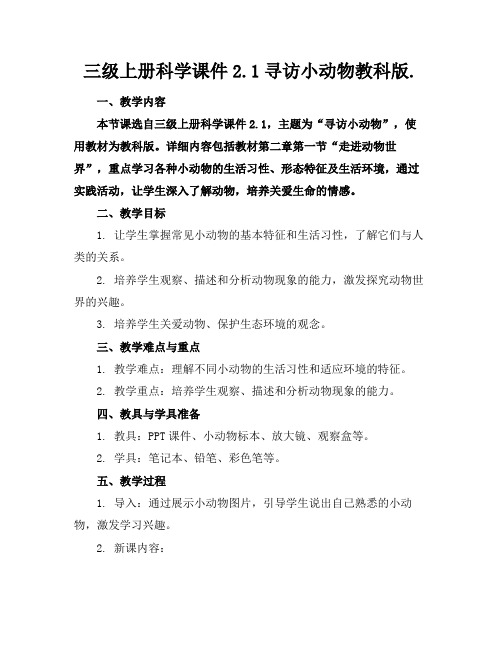 三级上册科学课件 2.1 寻访小动物教科版.

一、教学内容

本节课选自三级上册科学课件 2.1，主题为“寻访小动物”，使用教材为教科版。详细内容包括教材第二章第一节“走进动物世界”，重点学习各种小动物的生活习性、形态特征及生活环境，通过实践活动，让学生深入了解动物，培养关爱生命的情感。

二、教学目标

1. 让学生掌握常见小动物的基本特征和生活习性，了解它们与人类的关系。

2. 培养学生观察、描述和分析动物现象的能力，激发探究动物世界的兴趣。

3. 培养学生关爱动物、保护生态环境的观念。

三、教学难点与重点

1. 教学难点：理解不同小动物的生活习性和适应环境的特征。

2. 教学重点：培养学生观察、描述和分析动物现象的能力。

四、教具与学具准备

1. 教具：PPT 课件、小动物标本、放大镜、观察盒等。

2. 学具：笔记本、铅笔、彩色笔等。

五、教学过程

1. 导入：通过展示小动物图片，引导学生说出自己熟悉的小动物，激发学习兴趣。

2. 新课内容：